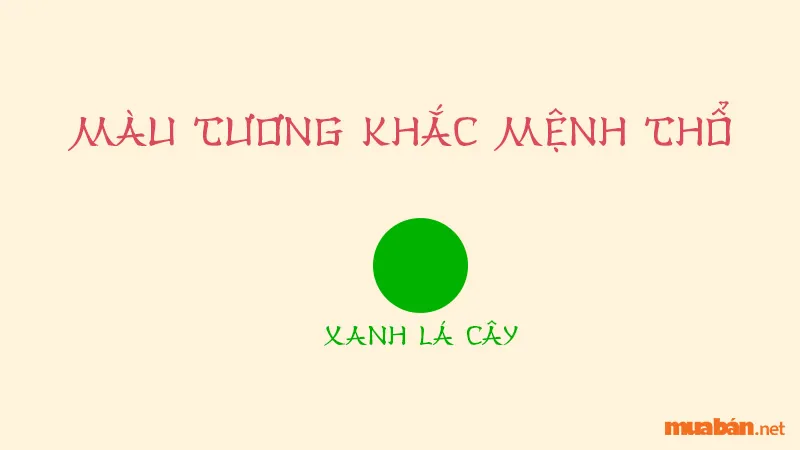 MÀU TƯƠNG KHẮC MỆNH THỔ

XANH LÁ CÂY

muabán.net